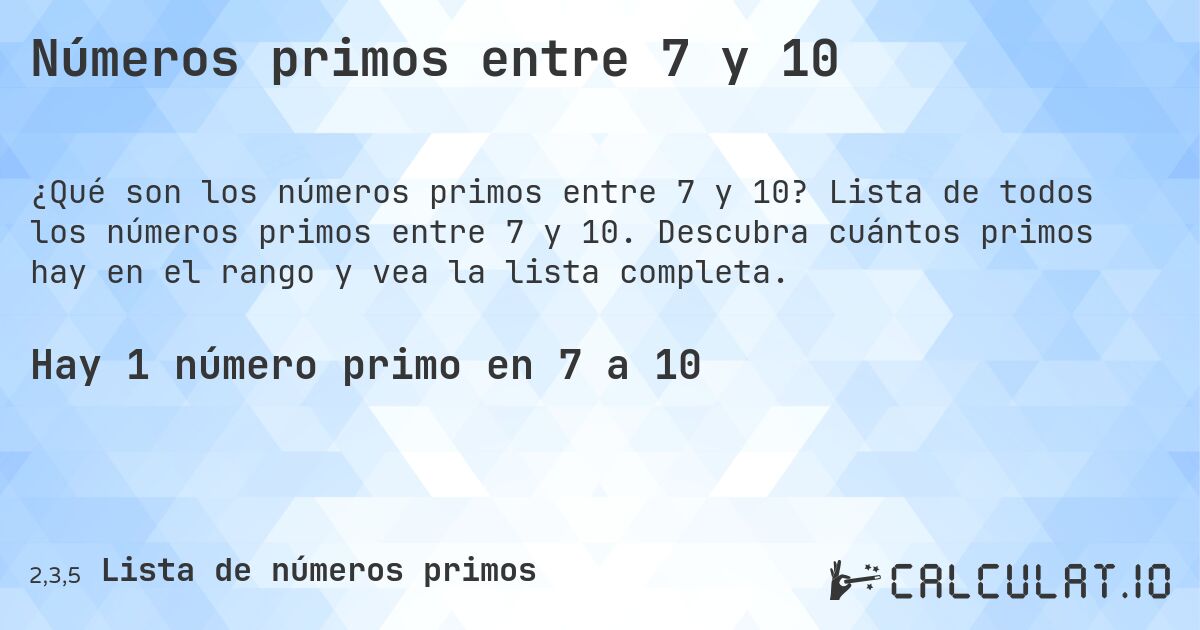 Números primos entre 7 y 10

¿Qué son los números primos entre 7 y 10? Lista de todos los números primos entre 7 y 10. Descubra cuántos primos hay en el rango y vea la lista completa.

Hay 1 número primo en 7 a 10

2,3,5 Lista de números primos

CALCULAT.IO